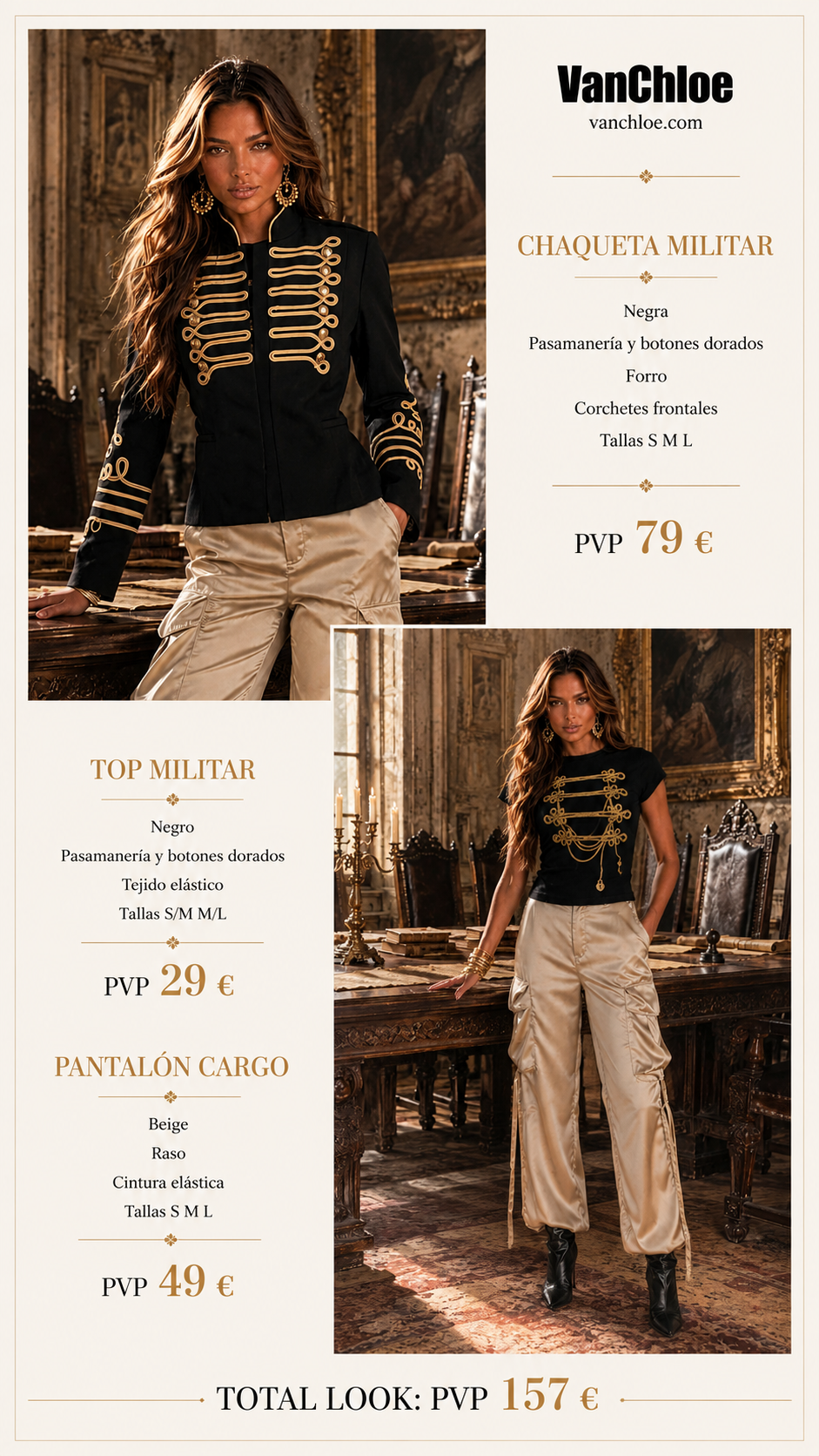 VanChloe
vanchloe.com

CHAQUETA MILITAR

Negra
Pasamanería y botones dorados
Forro
Corchetes frontales
Tallas S M L

PVP 79 €

TOP MILITAR

Negro
Pasamanería y botones dorados
Tejido elástico
Tallas S/M M/L

PVP 29 €

PANTALÓN CARGO

Beige
Raso
Cintura elástica
Tallas S M L

PVP 49 €

TOTAL LOOK: PVP 157 €